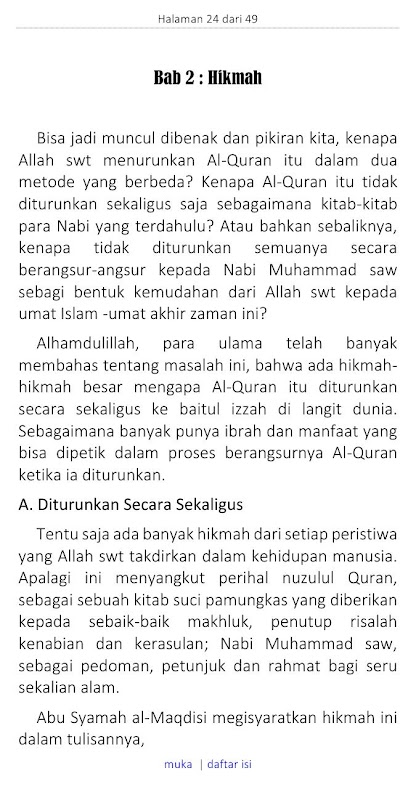 Halaman 24 dari 49

Bab 2 : Hikmah

Bisa jadi muncul dibenak dan pikiran kita, kenapa Allah swt menurunkan Al-Quran itu dalam dua metode yang berbeda? Kenapa Al-Quran itu tidak diturunkan sekaligus saja sebagaimana kitab-kitab para Nabi yang terdahulu? Atau bahkan sebaliknya, kenapa tidak diturunkan semuanya secara berangsur-angsur kepada Nabi Muhammad saw sebagi bentuk kemudahan dari Allah swt kepada umat Islam -umat akhir zaman ini?

Alhamdulillah, para ulama telah banyak membahas tentang masalah ini, bahwa ada hikmah-hikmah besar mengapa Al-Quran itu diturunkan secara sekaligus ke baitul izzah di langit dunia. Sebagaimana banyak punya ibrah dan manfaat yang bisa dipetik dalam proses berangsurnya Al-Quran ketika ia diturunkan.

A. Diturunkan Secara Sekaligus

Tentu saja ada banyak hikmah dari setiap peristiwa yang Allah swt takdirkan dalam kehidupan manusia. Apalagi ini menyangkut perihal nuzulul Quran, sebagai sebuah kitab suci pamungkas yang diberikan kepada sebaik-baik makhluk, penutup risalah kenabian dan kerasulan; Nabi Muhammad saw, sebagai pedoman, petunjuk dan rahmat bagi seru sekalian alam.

Abu Syamah al-Maqdisi megisyaratkan hikmah ini dalam tulisannya,

muka | daftar isi